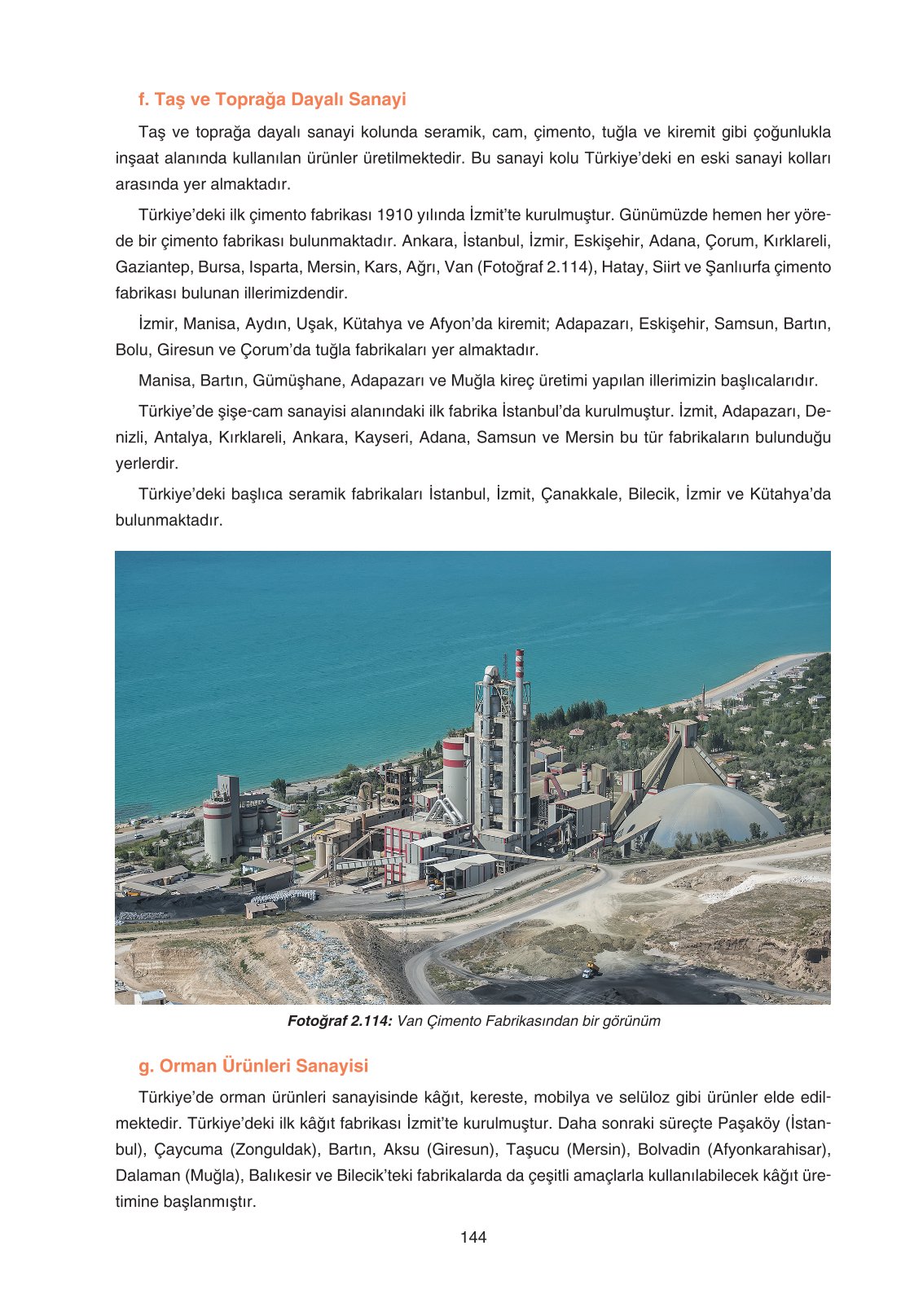 f. Taş ve Toprağa Dayalı Sanayi

Taş ve toprağa dayalı sanayi kolunda seramik, cam, çimento, tuğla ve kiremit gibi çoğunlukla inşaat alanında kullanılan ürünler üretilmektedir. Bu sanayi kolu Türkiye'deki en eski sanayi kolları arasında yer almaktadır.

Türkiye'deki ilk çimento fabrikası 1910 yılında İzmit'te kurulmuştur. Günümüzde hemen her yörede bir çimento fabrikası bulunmaktadır. Ankara, İstanbul, İzmir, Eskişehir, Adana, Çorum, Kırklareli, Gaziantep, Bursa, Isparta, Mersin, Kars, Ağrı, Van (Fotoğraf 2.114), Hatay, Siirt ve Şanlıurfa çimento fabrikası bulunan illerimizdendir.

İzmir, Manisa, Aydın, Uşak, Kütahya ve Afyon'da kiremit; Adapazarı, Eskişehir, Samsun, Bartın, Bolu, Giresun ve Çorum'da tuğla fabrikaları yer almaktadır.

Manisa, Bartın, Gümüşhane, Adapazarı ve Muğla kireç üretimi yapılan illerimizin başlıcalarıdır.

Türkiye'de şişe-cam sanayisi alanındaki ilk fabrika İstanbul'da kurulmuştur. İzmit, Adapazarı, Denizli, Antalya, Kırklareli, Ankara, Kayseri, Adana, Samsun ve Mersin bu tür fabrikaların bulunduğu yerlerdir.

Türkiye'deki başlıca seramik fabrikaları İstanbul, İzmit, Çanakkale, Bilecik, İzmir ve Kütahya'da bulunmaktadır.

Fotoğraf 2.114: Van Çimento Fabrikasından bir görünüm

g. Orman Ürünleri Sanayisi

Türkiye'de orman ürünleri sanayisinde kâğıt, kereste, mobilya ve selüloz gibi ürünler elde edilmektedir. Türkiye'deki ilk kâğıt fabrikası İzmit'te kurulmuştur. Daha sonraki süreçte Paşaköy (İstanbul), Çaycuma (Zonguldak), Bartın, Aksu (Giresun), Taşucu (Mersin), Bolvadin (Afyonkarahisar), Dalaman (Muğla), Balıkesir ve Bilecik'teki fabrikalarda da çeşitli amaçlarla kullanılabilecek kâğıt üretimine başlanmıştır.

144